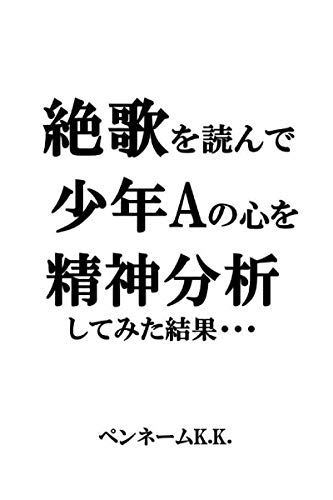 絶歌を読んで
少年Aの心を
精神分析
してみた結果・・・

ペンネームK.K.